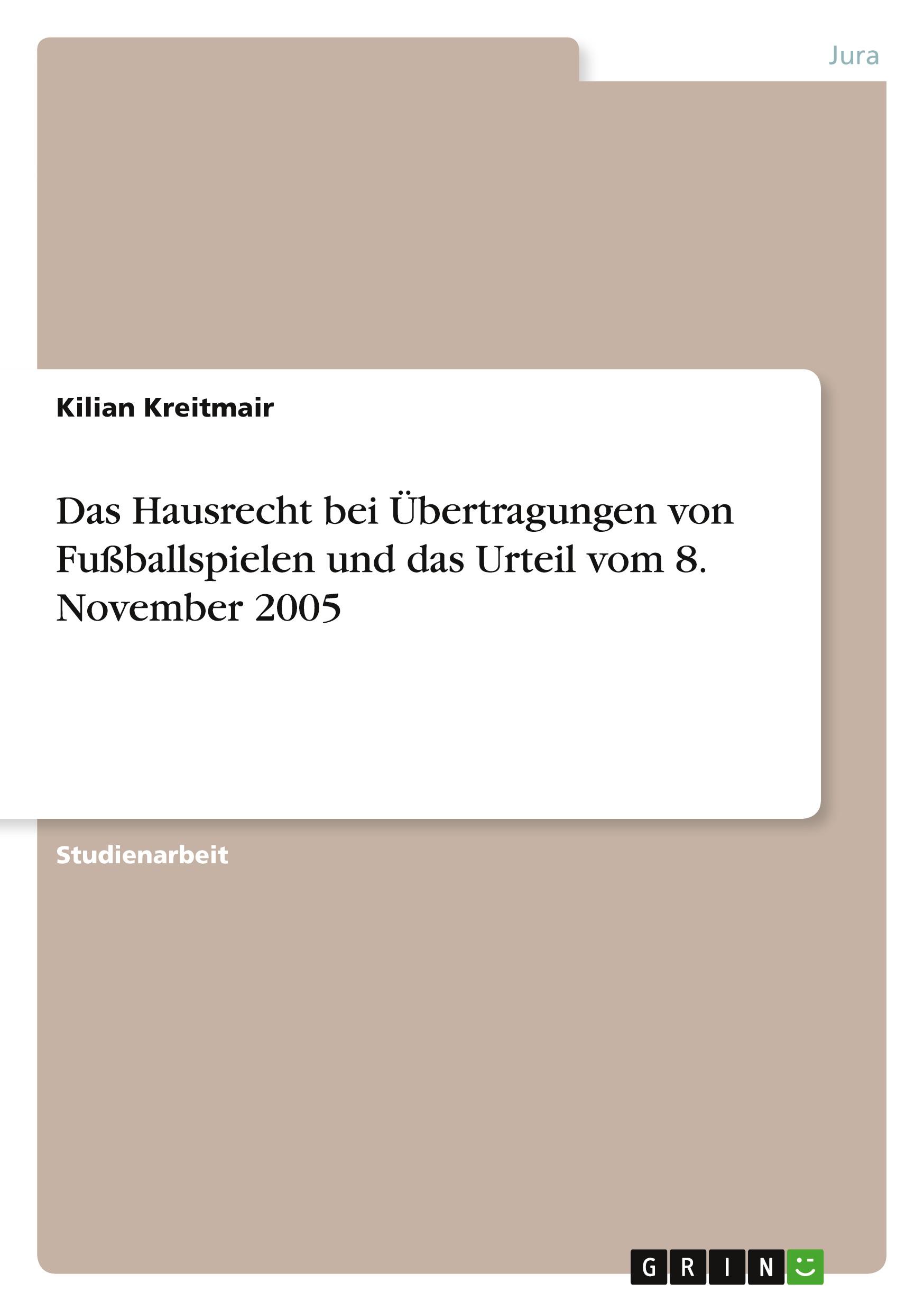 Jura

Kilian Kreitmair

Das Hausrecht bei Übertragungen von Fußballspielen und das Urteil vom 8. November 2005

Studienarbeit

GRIN